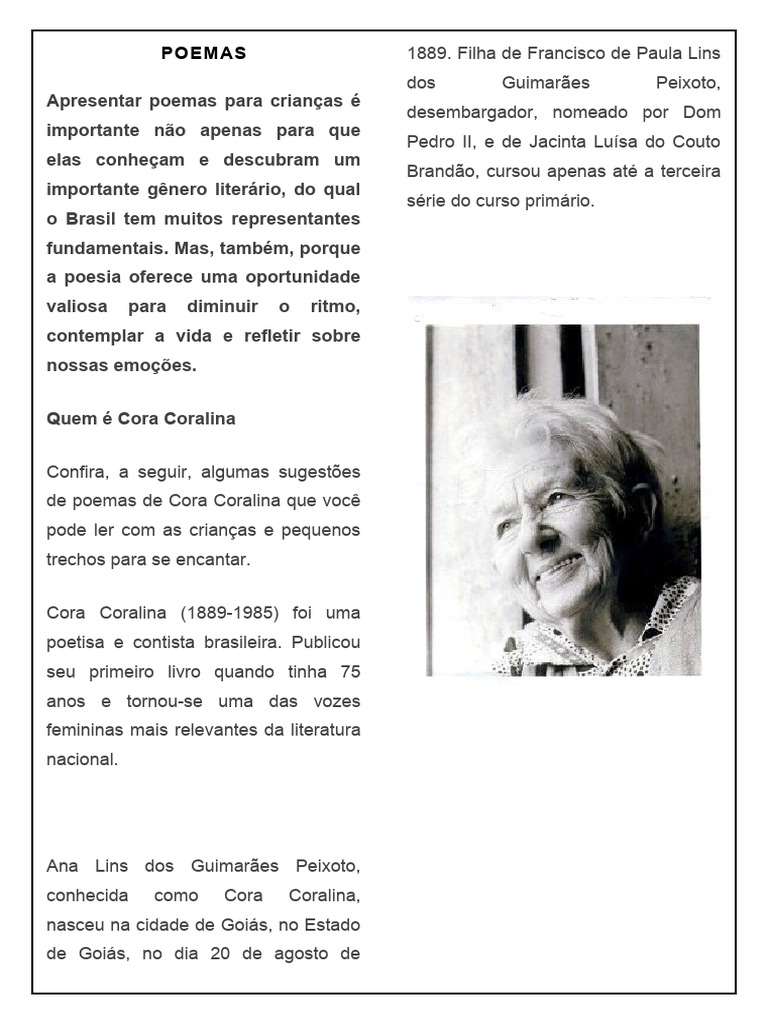 POEMAS

Apresentar poemas para crianças é importante não apenas para que elas conheçam e descubram um importante gênero literário, do qual o Brasil tem muitos representantes fundamentais. Mas, também, porque a poesia oferece uma oportunidade valiosa para diminuir o ritmo, contemplar a vida e refletir sobre nossas emoções.

Quem é Cora Coralina

Confira, a seguir, algumas sugestões de poemas de Cora Coralina que você pode ler com as crianças e pequenos trechos para se encantar.

Cora Coralina (1889-1985) foi uma poetisa e contista brasileira. Publicou seu primeiro livro quando tinha 75 anos e tornou-se uma das vozes femininas mais relevantes da literatura nacional.

Ana Lins dos Guimarães Peixoto, conhecida como Cora Coralina, nasceu na cidade de Goiás, no Estado de Goiás, no dia 20 de agosto de 1889. Filha de Francisco de Paula Lins dos Guimarães Peixoto, desembargador, nomeado por Dom Pedro II, e de Jacinta Luísa do Couto Brandão, cursou apenas até a terceira série do curso primário.